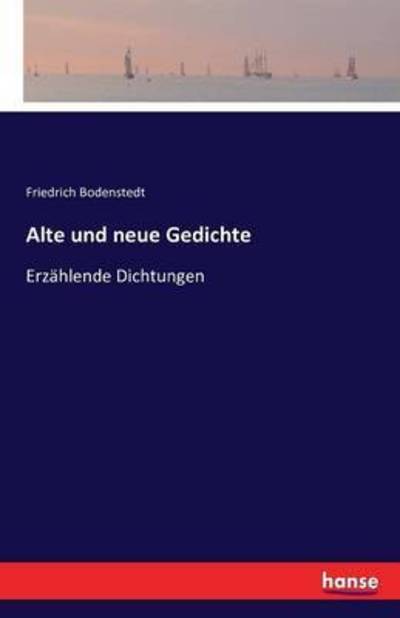 Friedrich Bodenstedt

Alte und neue Gedichte

Erzählende Dichtungen

hanse